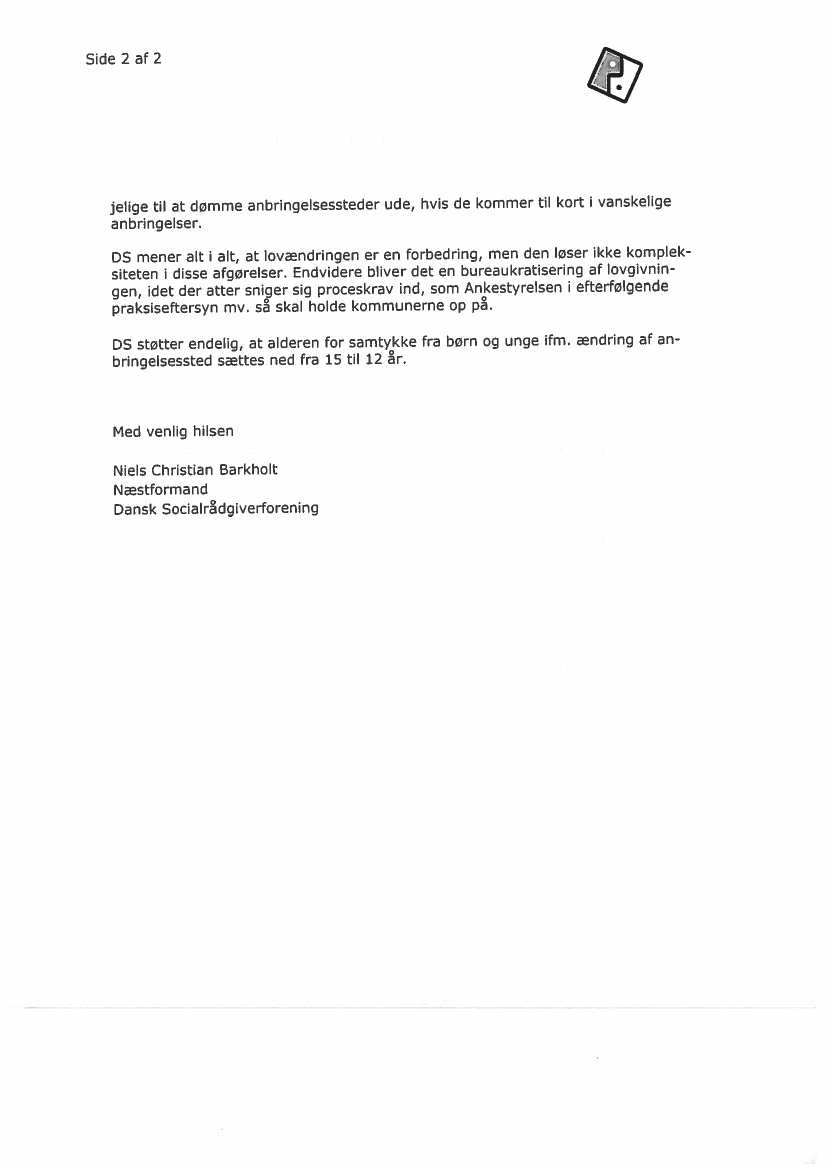 Side 2 af 2

jelige til at dømme anbringelsessteder ude, hvis de kommer til kort i vanskelige anbringelser.

DS mener alt i alt, at lovændringen er en forbedring, men den løser ikke kompleksiteten i disse afgørelser. Endvidere bliver det en bureaukratisering af lovgivningen, idet der atter sniger sig proceskrav ind, som Ankestyrelsen i efterfølgende praksiseftersyn mv. så skal holde kommunerne op på.

DS støtter endelig, at alderen for samtykke fra børn og unge ifm. ændring af anbringelsessted sættes ned fra 15 til 12 år.

Med venlig hilsen

Niels Christian Barkholt
Næstformand
Dansk Socialrådgiverforening